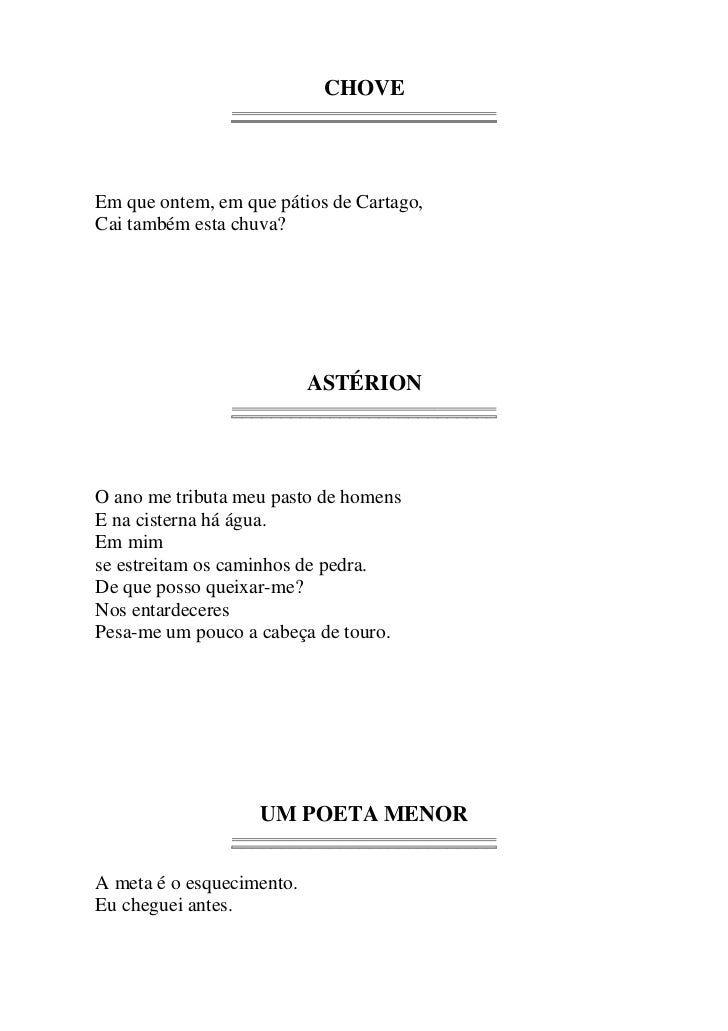 CHOVE

Em que ontem, em que pátios de Cartago,
Cai também esta chuva?

ASTÉRION

O ano me tributa meu pasto de homens
E na cisterna há água.
Em mim
se estreitam os caminhos de pedra.
De que posso queixar-me?
Nos entardeceres
Pesa-me um pouco a cabeça de touro.

UM POETA MENOR

A meta é o esquecimento.
Eu cheguei antes.